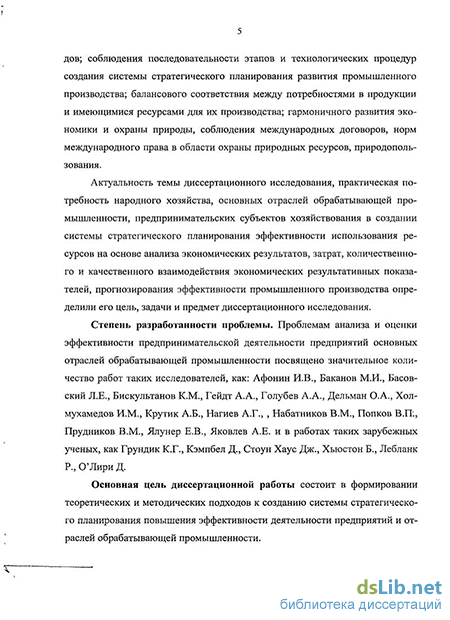 5

дов; соблюдения последовательности этапов и технологических процедур создания системы стратегического планирования развития промышленного производства; балансового соответствия между потребностями в продукции и имеющимися ресурсами для их производства; гармоничного развития экономики и охраны природы, соблюдения международных договоров, норм международного права в области охраны природных ресурсов, природопользования.

Актуальность темы диссертационного исследования, практическая потребность народного хозяйства, основных отраслей обрабатывающей промышленности, предпринимательских субъектов хозяйствования в создании системы стратегического планирования эффективности использования ресурсов на основе анализа экономических результатов, затрат, количественного и качественного взаимодействия экономических результативных показателей, прогнозирования эффективности промышленного производства определили его цель, задачи и предмет диссертационного исследования.

Степень разработанности проблемы. Проблемам анализа и оценки эффективности предпринимательской деятельности предприятий основных отраслей обрабатывающей промышленности посвящено значительное количество работ таких исследователей, как: Афонин И.В., Баканов М.И., Басовский Л.Е., Бискультанов К.М., Гейдт А.А., Голубев А.А., Дельман О.А., Холмухамедов И.М., Крутик А.Б., Нагиев А.Г., , Набатников В.М., Попков В.П., Прудников В.М., Ялунер Е.В., Яковлев А.Е. и в работах таких зарубежных ученых, как Грундик К.Г., Кэмпбел Д., Стоун Хаус Дж., Хьюстон Б., Лебланк Р., О'Лири Д.

Основная цель диссертационной работы состоит в формировании теоретических и методических подходов к созданию системы стратегического планирования повышения эффективности деятельности предприятий и отраслей обрабатывающей промышленности.

dsLib.net
библиотека диссертаций